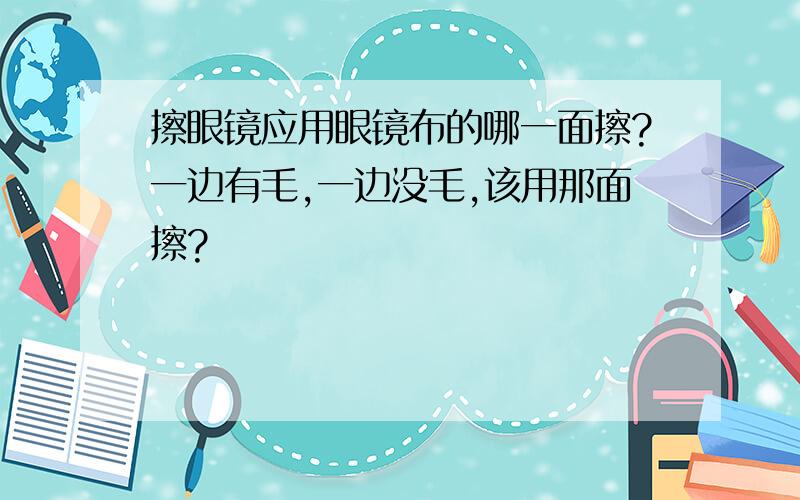 擦眼镜应用眼镜布的哪一面擦?一边有毛,一边没毛,该用那面擦?